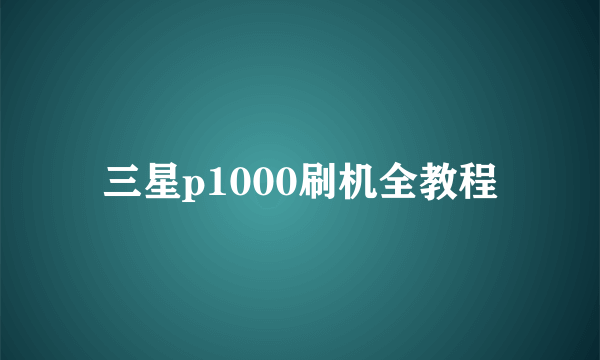 三星p1000刷机全教程